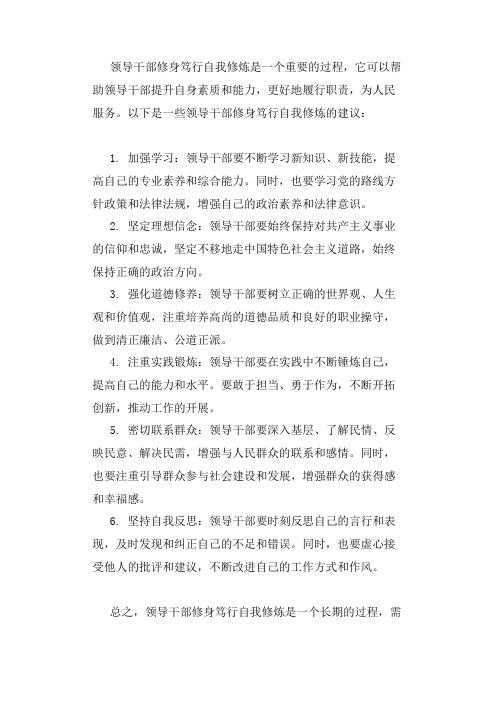 领导干部修身笃行自我修炼是一个重要的过程，它可以帮助领导干部提升自身素质和能力，更好地履行职责，为人民服务。以下是一些领导干部修身笃行自我修炼的建议：

1. 加强学习：领导干部要不断学习新知识、新技能，提高自己的专业素养和综合能力。同时，也要学习党的路线方针政策和法律法规，增强自己的政治素养和法律意识。

2. 坚定理想信念：领导干部要始终保持对共产主义事业的信仰和忠诚，坚定不移地走中国特色社会主义道路，始终保持正确的政治方向。

3. 强化道德修养：领导干部要树立正确的世界观、人生观和价值观，注重培养高尚的道德品质和良好的职业操守，做到清正廉洁、公道正派。

4. 注重实践锻炼：领导干部要在实践中不断锤炼自己，提高自己的能力和水平。要敢于担当、勇于作为，不断开拓创新，推动工作的开展。

5. 密切联系群众：领导干部要深入基层、了解民情、反映民意、解决民需，增强与人民群众的联系和感情。同时，也要注重引导群众参与社会建设和发展，增强群众的获得感和幸福感。

6. 坚持自我反思：领导干部要时刻反思自己的言行和表现，及时发现和纠正自己的不足和错误。同时，也要虚心接受他人的批评和建议，不断改进自己的工作方式和作风。

总之，领导干部修身笃行自我修炼是一个长期的过程，需